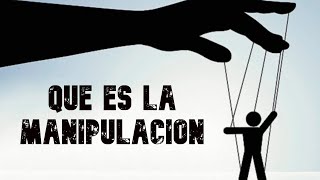 QUE ES LA MANIPULACION